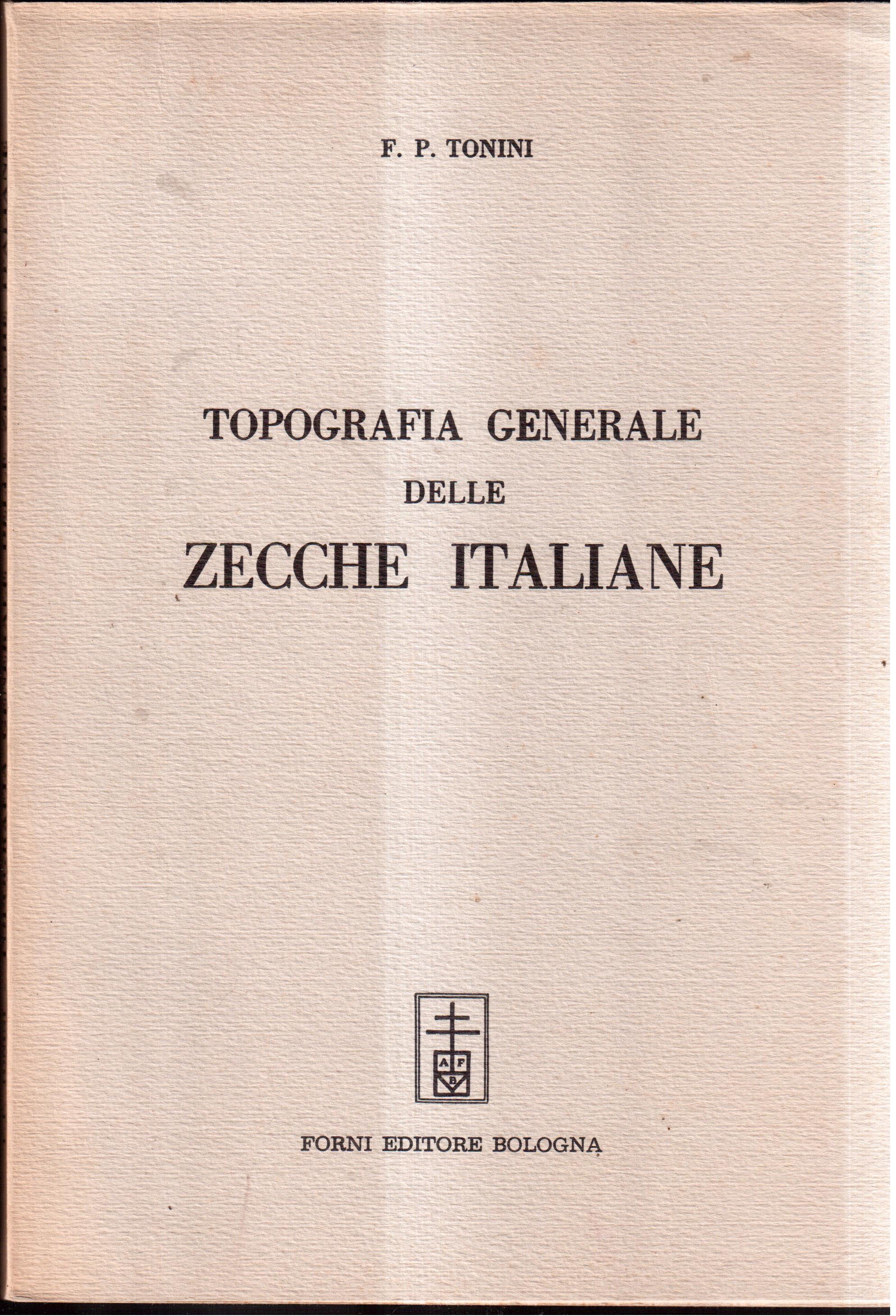 F. P. TONINI

TOPOGRAFIA GENERALE
DELLE
ZECCHE ITALIANE

A F
B

FORNI EDITORE BOLOGNA